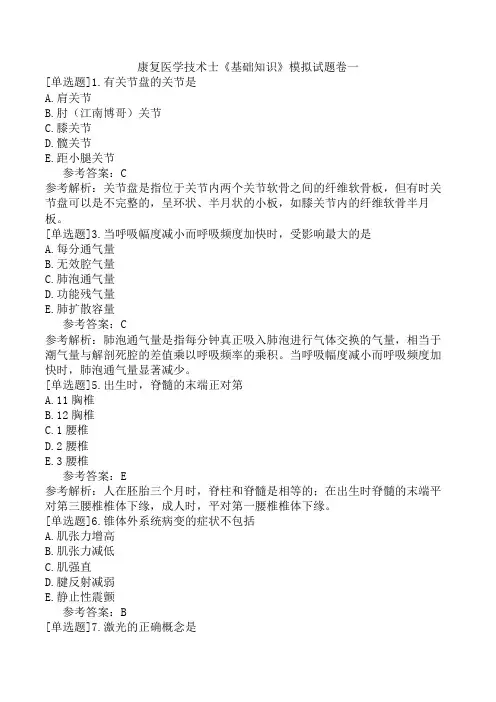 康复医学技术士《基础知识》模拟试题卷一

[单选题]1.有关节盘的关节是
A.肩关节
B.肘（江南博哥）关节
C.膝关节
D.髋关节
E.距小腿关节
参考答案：C
参考解析：关节盘是指位于关节内两个关节软骨之间的纤维软骨板，但有时关节盘可以是不完整的，呈环状、半月状的小板，如膝关节内的纤维软骨半月板。

[单选题]3.当呼吸幅度减小而呼吸频度加快时，受影响最大的是
A.每分通气量
B.无效腔气量
C.肺泡通气量
D.功能残气量
E.肺扩散容量
参考答案：C
参考解析：肺泡通气量是指每分钟真正吸入肺泡进行气体交换的气量，相当于潮气量与解剖死腔的差值乘以呼吸频率的乘积。当呼吸幅度减小而呼吸频度加快时，肺泡通气量显著减少。

[单选题]5.出生时，脊髓的末端正对第
A.11 胸椎
B.12 胸椎
C.1 腰椎
D.2 腰椎
E.3 腰椎
参考答案：E
参考解析：人在胚胎三个月时，脊柱和脊髓是相等的；在出生时脊髓的末端平对第三腰椎椎体下缘，成人时，平对第一腰椎椎体下缘。

[单选题]6.锥体外系统病变的症状不包括
A.肌张力增高
B.肌张力减低
C.肌强直
D.腱反射减弱
E.静止性震颤
参考答案：B

[单选题]7.激光的正确概念是